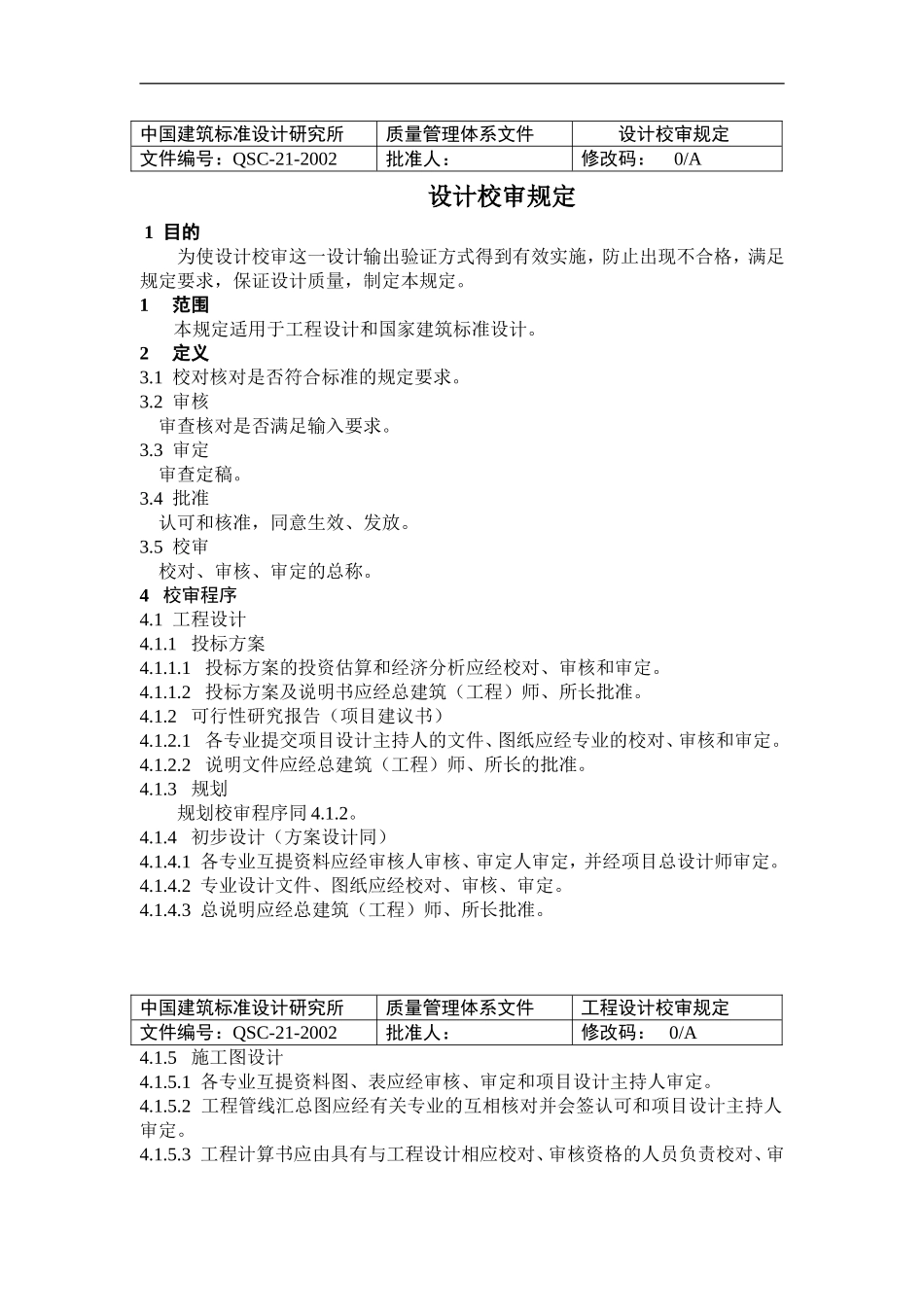 | 中国建筑标准设计研究所 | 质量管理体系文件 | 设计校审规定 |
|---|---|---|
| 文件编号：QSC-21-2002 | 批准人： | 修改码： 0/A |

设计校审规定

1 目的

为使设计校审这一设计输出验证方式得到有效实施，防止出现不合格，满足规定要求，保证设计质量，制定本规定。

1 范围

本规定适用于工程设计和国家建筑标准设计。

2 定义

3.1 校对核对是否符合标准的规定要求。

3.2 审核

审查核对是否满足输入要求。

3.3 审定

审查定稿。

3.4 批准

认可和核准，同意生效、发放。

3.5 校审

校对、审核、审定的总称。

4 校审程序

4.1 工程设计

4.1.1 投标方案

4.1.1.1 投标方案的投资估算和经济分析应经校对、审核和审定。

4.1.1.2 投标方案及说明书应经总建筑（工程）师、所长批准。

4.1.2 可行性研究报告（项目建议书）

4.1.2.1 各专业提交项目设计主持人的文件、图纸应经专业的校对、审核和审定。

4.1.2.2 说明文件应经总建筑（工程）师、所长的批准。

4.1.3 规划

规划校审程序同 4.1.2。

4.1.4 初步设计（方案设计同）

4.1.4.1 各专业互提资料应经审核人审核、审定人审定，并经项目总设计师审定。

4.1.4.2 专业设计文件、图纸应经校对、审核、审定。

4.1.4.3 总说明应经总建筑（工程）师、所长批准。

| 中国建筑标准设计研究所 | 质量管理体系文件 | 工程设计校审规定 |
|---|---|---|
| 文件编号：QSC-21-2002 | 批准人： | 修改码： 0/A |

4.1.5 施工图设计

4.1.5.1 各专业互提资料图、表应经审核、审定和项目设计主持人审定。

4.1.5.2 工程管线汇总图应经有关专业的互相核对并会签认可和项目设计主持人审定。

4.1.5.3 工程计算书应由具有与工程设计相应校对、审核资格的人员负责校对、审